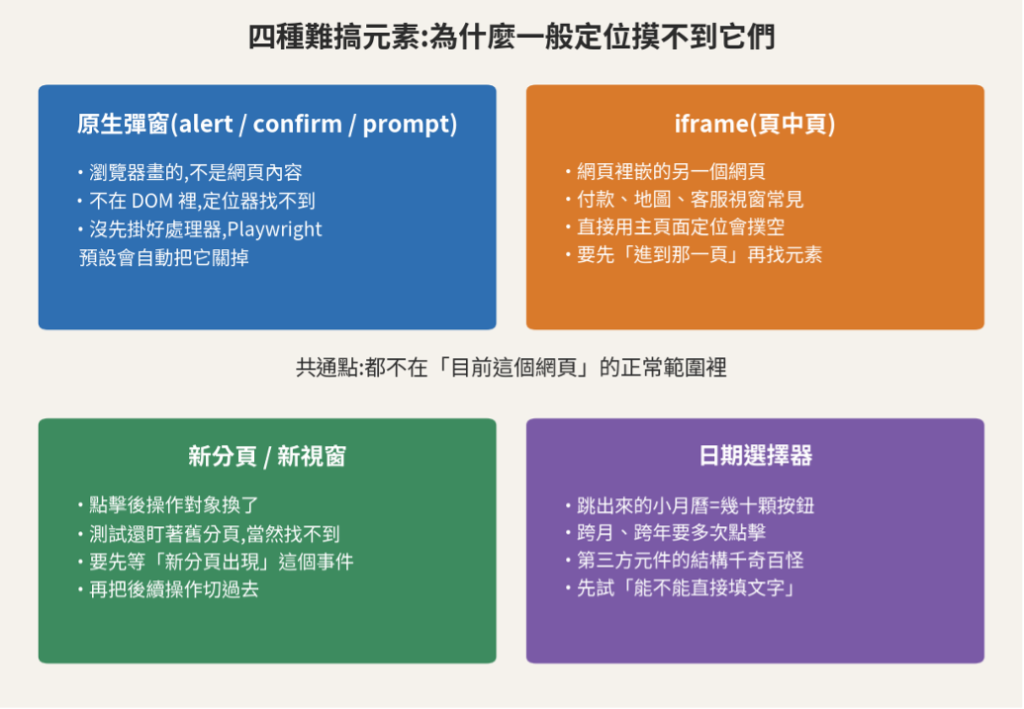 四種難搞元素:為什麼一般定位摸不到它們

原生彈窗(alert / confirm / prompt)

・瀏覽器畫的,不是網頁內容
・不在 DOM 裡,定位器找不到
・沒先掛好處理器,Playwright 預設會自動把它關掉

iframe(頁中頁)

・網頁裡嵌的另一個網頁
・付款、地圖、客服視窗常見
・直接用主頁面定位會撲空
・要先「進到那一頁」再找元素

共通點:都不在「目前這個網頁」的正常範圍裡

新分頁 / 新視窗

・點擊後操作對象換了
・測試還盯著舊分頁,當然找不到
・要先等「新分頁出現」這個事件
・再把後續操作切過去

日期選擇器

・跳出來的小月曆=幾十顆按鈕
・跨月、跨年要多次點擊
・第三方元件的結構千奇百怪
・先試「能不能直接填文字」